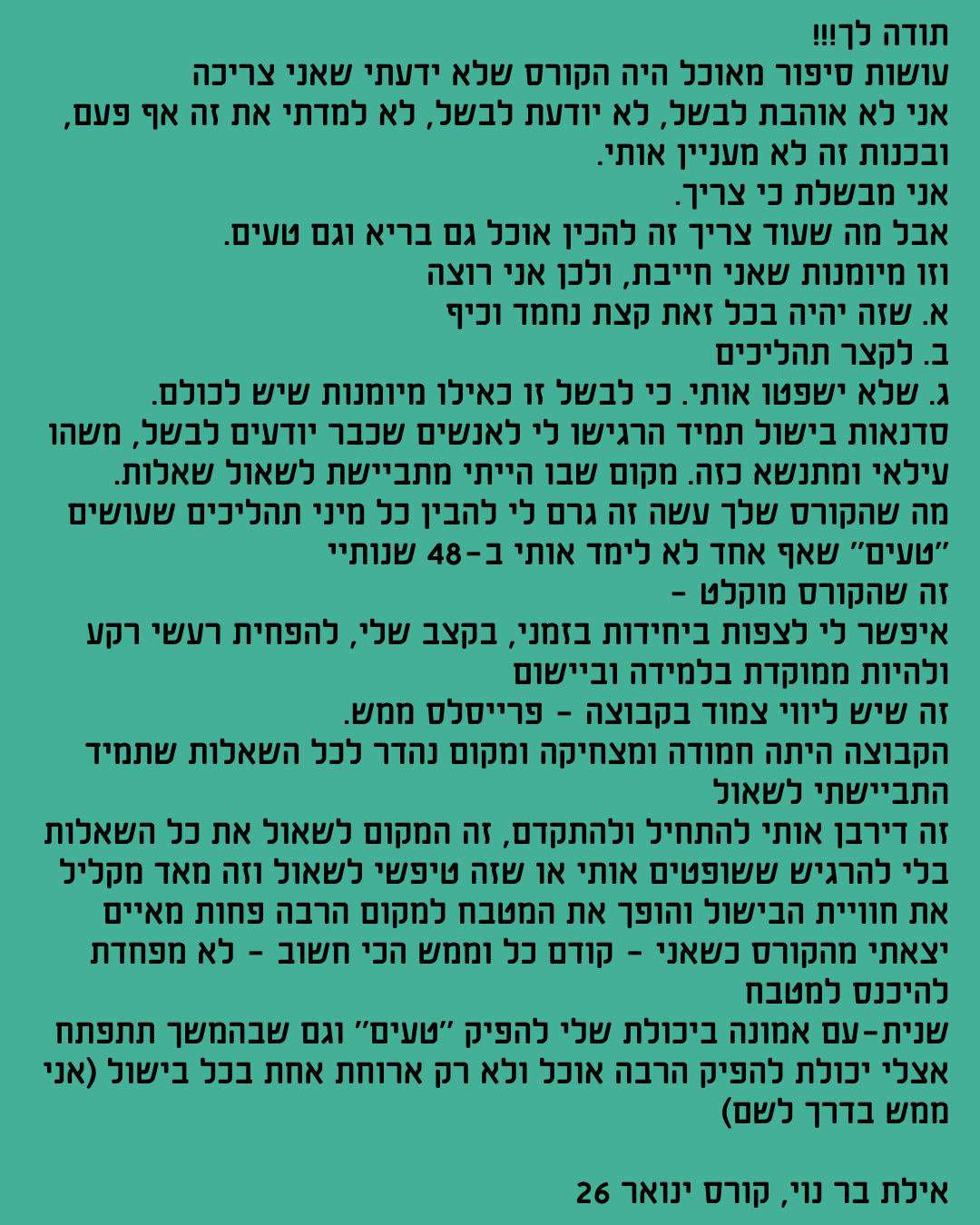 תודה לך!!!
עושות סיפור מאוכל היה הקורס שלא ידעתי שאני צריכה
אני לא אוהבת לבשל, לא יודעת לבשל, לא למדתי את זה אף פעם, ובכנות זה לא מעניין אותי.
אני מבשלת כי צריך.
אבל מה שעוד צריך זה להכין אוכל גם בריא וגם טעים.
וזו מיומנות שאני חייבת, ולכן אני רוצה
א. שזה יהיה בכל זאת קצת נחמד וכיף
ב. לקצר תהליכים
ג. שלא ישפטו אותי. כי לבשל זו כאילו מיומנות שיש לכולם.
סדנאות בישול תמיד הרגישו לי לאנשים שכבר יודעים לבשל, משהו עילאי ומתנשא כזה. מקום שבו הייתי מתביישת לשאול שאלות.
מה שהקורס שלך עשה זה גרם לי להבין כל מיני תהליכים שעושים "טעים" שאף אחד לא לימד אותי ב-48 שנותיי
זה שהקורס מוקלט -
איפשר לי לצפות ביחידות בזמני, בקצב שלי, להפחית רעשי רקע ולהיות ממוקדת בלמידה וביישום
זה שיש ליווי צמוד בקבוצה - פרייסלס ממש.
הקבוצה היתה חמודה ומצחיקה ומקום נהדר לכל השאלות שתמיד התביישתי לשאול
זה דירבן אותי להתחיל ולהתקדם, זה המקום לשאול את כל השאלות בלי להרגיש ששופטים אותי או שזה טיפשי לשאול וזה מאד מקליל את חוויית הבישול והופך את המטבח למקום הרבה פחות מאיים
יצאתי מהקורס כשאני - קודם כל וממש הכי חשוב - לא מפחדת להיכנס למטבח
שנית-עם אמונה ביכולת שלי להפיק "טעים" וגם שבהמשך תתפתח אצלי יכולת להפיק הרבה אוכל ולא רק ארוחת אחת בכל בישול (אני ממש בדרך לשם)

אילת בר נוי, קורס ינואר 26